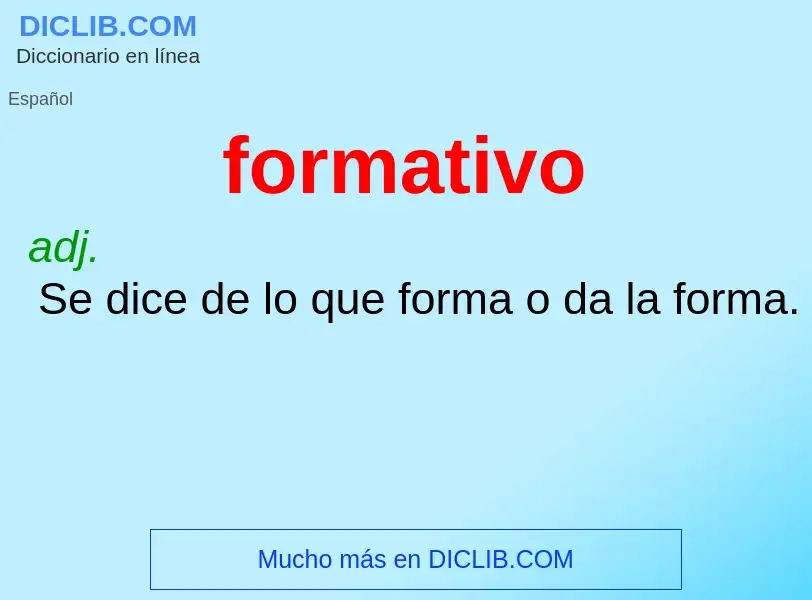 DICLIB.COM
Diccionario en línea

Español

formativo

adj.
Se dice de lo que forma o da la forma.

Mucho más en DICLIB.COM